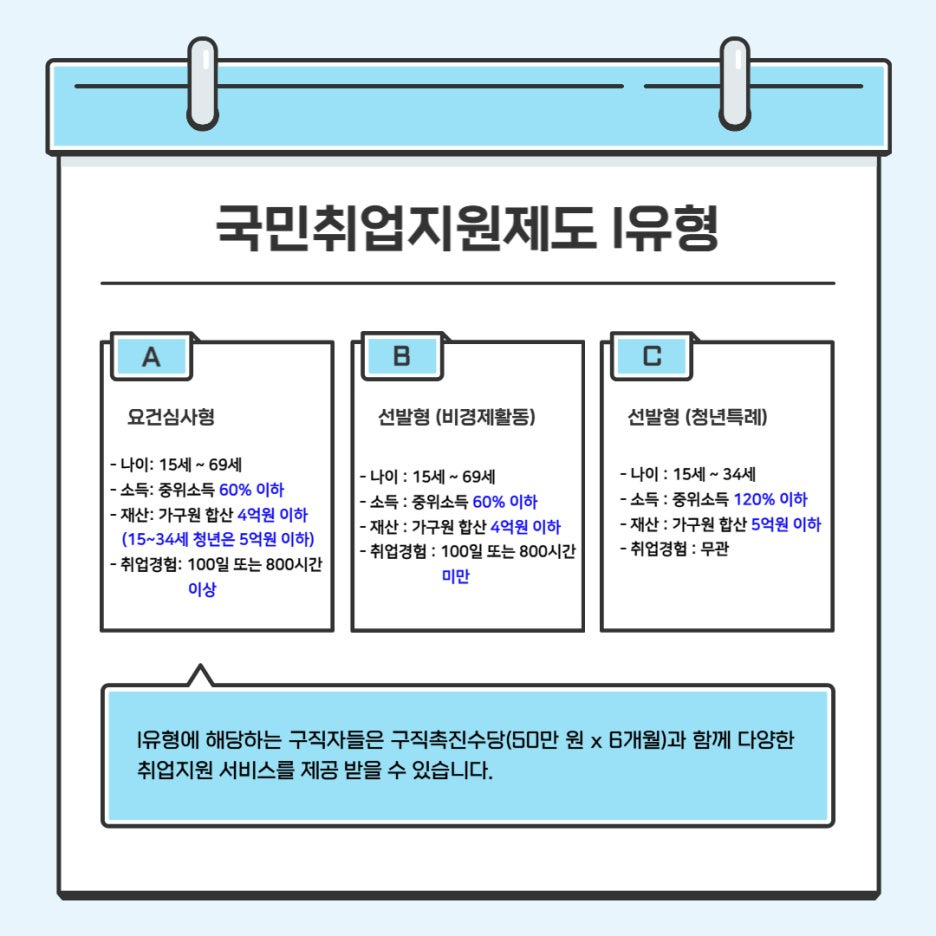 국민취업지원제도 I유형

A

요건심사형

- 나이: 15세 ~ 69세
- 소득: 중위소득 60% 이하
- 재산: 가구원 합산 4억원 이하 (15~34세 청년은 5억원 이하)
- 취업경험: 100일 또는 800시간 이상

B

선발형 (비경제활동)

- 나이 : 15세 ~ 69세
- 소득 : 중위소득 60% 이하
- 재산 : 가구원 합산 4억원 이하
- 취업경험 : 100일 또는 800시간 미만

C

선발형 (청년특례)

- 나이 : 15세 ~ 34세
- 소득 : 중위소득 120% 이하
- 재산 : 가구원 합산 5억원 이하
- 취업경험 : 무관

I유형에 해당하는 구직자들은 구직촉진수당(50만 원 x 6개월)과 함께 다양한 취업지원 서비스를 제공 받을 수 있습니다.